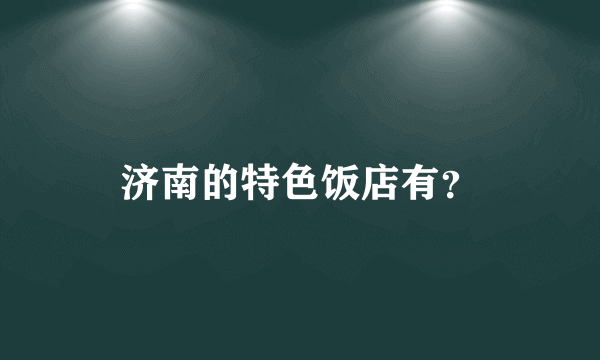 济南的特色饭店有?